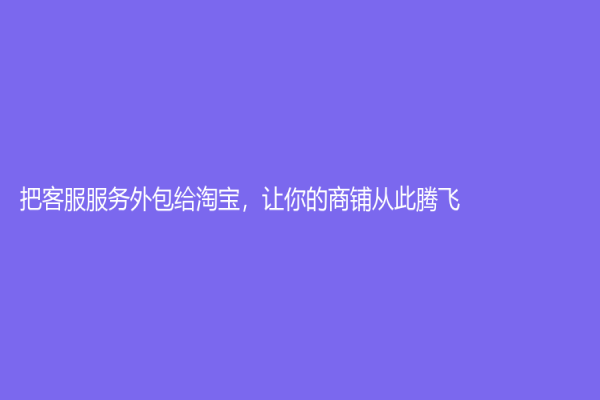 把客服服务外包给淘宝，让你的商铺从此腾飞